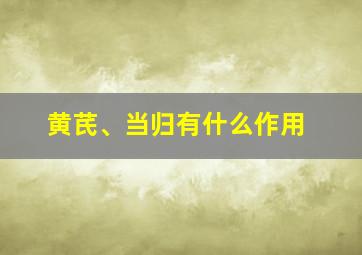 黄芪、当归有什么作用